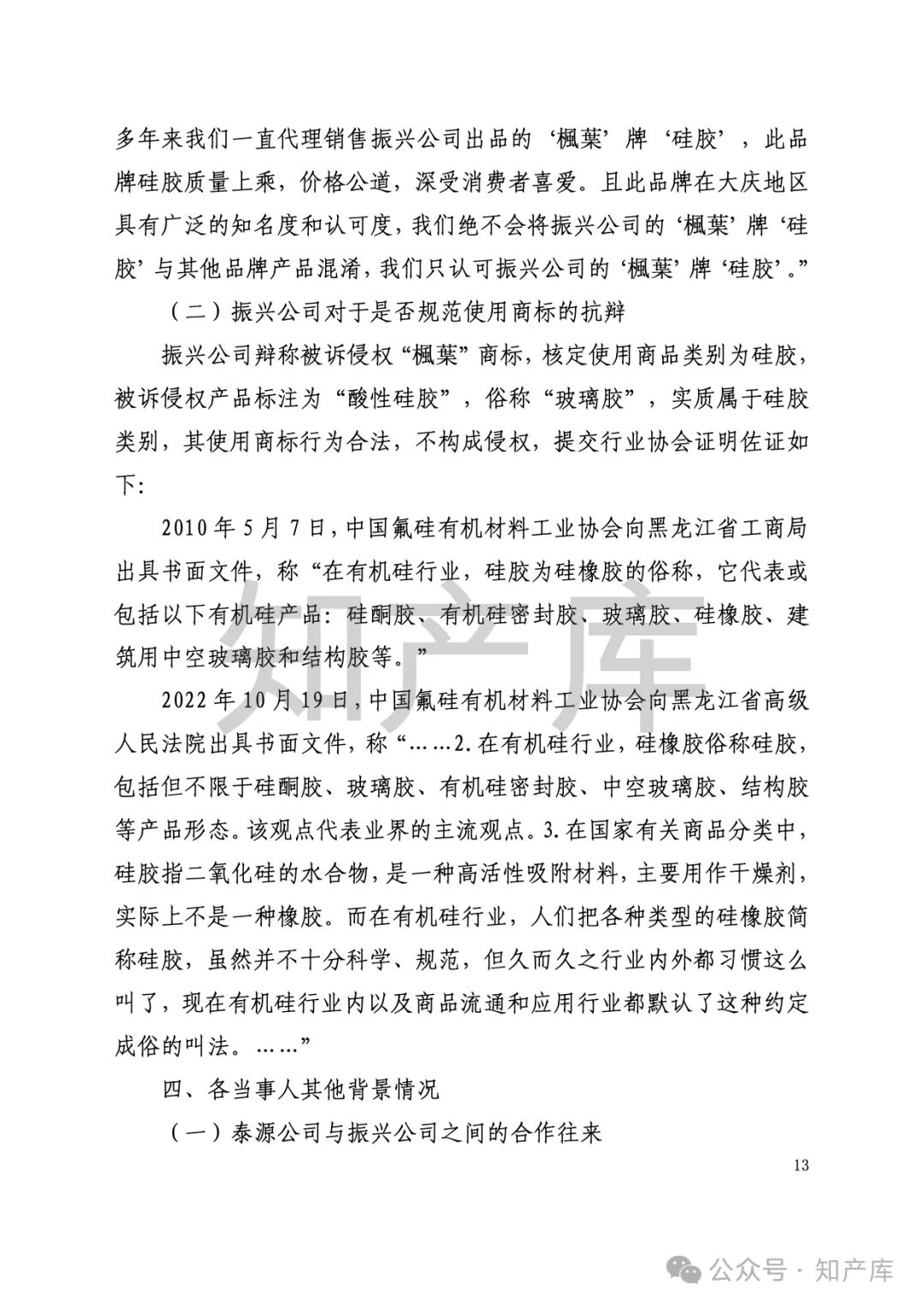 多年来我们一直代理销售振兴公司出品的‘楓葉’牌‘硅胶’，此品牌硅胶质量上乘，价格公道，深受消费者喜爱。且此品牌在大庆地区具有广泛的知名度和认可度，我们绝不会将振兴公司的‘楓葉’牌‘硅胶’与其他品牌产品混淆，我们只认可振兴公司的‘楓葉’牌‘硅胶’。”

（二）振兴公司对于是否规范使用商标的抗辩

振兴公司辩称被诉侵权“楓葉”商标，核定使用商品类别为硅胶，被诉侵权产品标注为“酸性硅胶”，俗称“玻璃胶”，实质属于硅胶类别，其使用商标行为合法，不构成侵权，提交行业协会证明佐证如下：

2010年5月7日，中国氟硅有机材料工业协会向黑龙江省工商局出具书面文件，称“在有机硅行业，硅胶为硅橡胶的俗称，它代表或包括以下有机硅产品：硅酮胶、有机硅密封胶、玻璃胶、硅橡胶、建筑用中空玻璃胶和结构胶等。”

2022年10月19日，中国氟硅有机材料工业协会向黑龙江省高级人民法院出具书面文件，称“……2.在有机硅行业，硅橡胶俗称硅胶，包括但不限于硅酮胶、玻璃胶、有机硅密封胶、中空玻璃胶、结构胶等产品形态。该观点代表业界的主流观点。3.在国家有关商品分类中，硅胶指二氧化硅的水合物，是一种高活性吸附材料，主要用作干燥剂，实际上不是一种橡胶。而在有机硅行业，人们把各种类型的硅橡胶简称硅胶，虽然并不十分科学、规范，但久而久之行业内外都习惯这么叫了，现在有机硅行业内以及商品流通和应用行业都默认了这种约定成俗的叫法。……”

四、各当事人其他背景情况

（一）泰源公司与振兴公司之间的合作往来

13

知产库

公众号 · 知产库